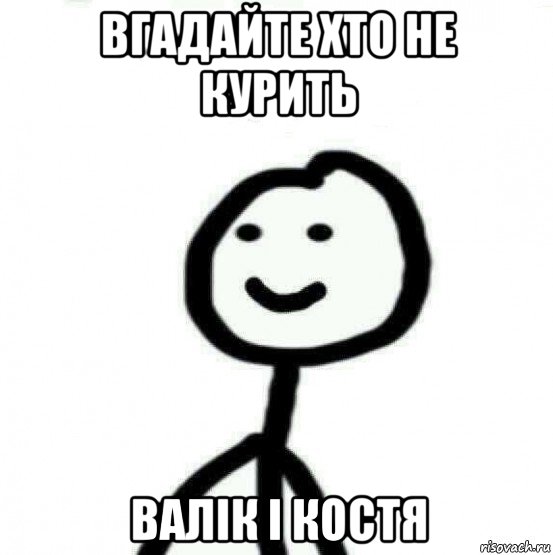 ВГАДАЙТЕ ХТО НЕ КУРИТЬ

ВАЛІК І КОСТЯ

risovach.ru